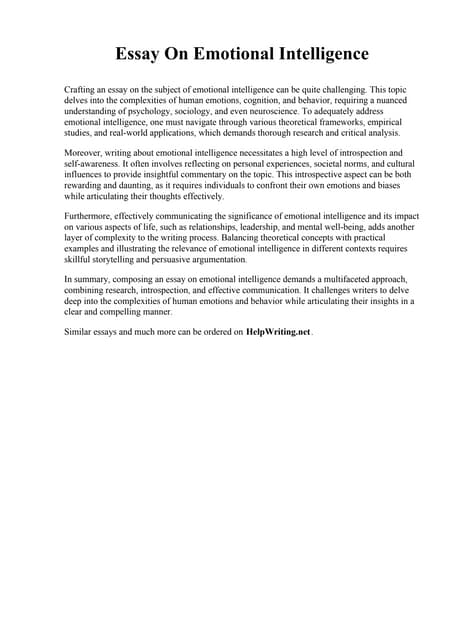 Essay On Emotional Intelligence

Crafting an essay on the subject of emotional intelligence can be quite challenging. This topic delves into the complexities of human emotions, cognition, and behavior, requiring a nuanced understanding of psychology, sociology, and even neuroscience. To adequately address emotional intelligence, one must navigate through various theoretical frameworks, empirical studies, and real-world applications, which demands thorough research and critical analysis.

Moreover, writing about emotional intelligence necessitates a high level of introspection and self-awareness. It often involves reflecting on personal experiences, societal norms, and cultural influences to provide insightful commentary on the topic. This introspective aspect can be both rewarding and daunting, as it requires individuals to confront their own emotions and biases while articulating their thoughts effectively.

Furthermore, effectively communicating the significance of emotional intelligence and its impact on various aspects of life, such as relationships, leadership, and mental well-being, adds another layer of complexity to the writing process. Balancing theoretical concepts with practical examples and illustrating the relevance of emotional intelligence in different contexts requires skillful storytelling and persuasive argumentation.

In summary, composing an essay on emotional intelligence demands a multifaceted approach, combining research, introspection, and effective communication. It challenges writers to delve deep into the complexities of human emotions and behavior while articulating their insights in a clear and compelling manner.

Similar essays and much more can be ordered on HelpWriting.net.